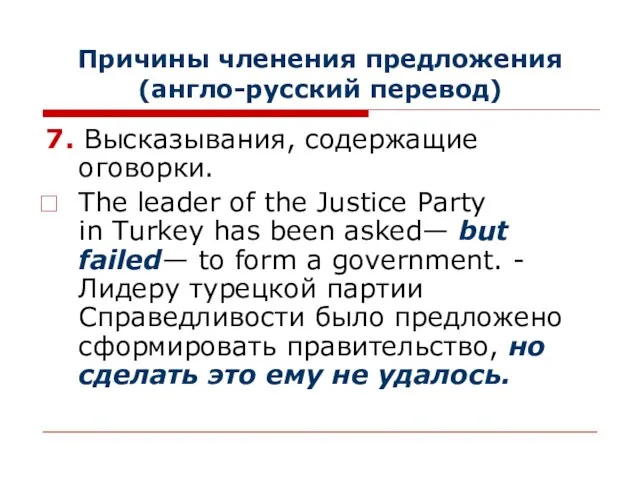 Причины членения предложения (англо-русский перевод)

7. Высказывания, содержащие оговорки.

The leader of the Justice Party in Turkey has been asked— but failed— to form a government. - Лидеру турецкой партии Справедливости было предложено сформировать правительство, но сделать это ему не удалось.